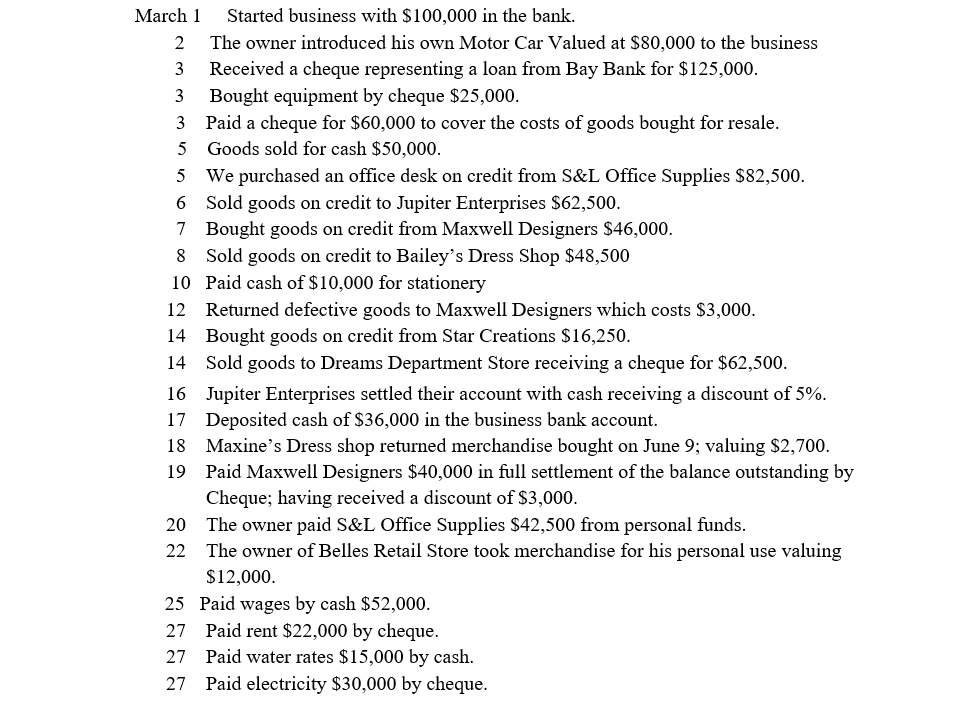 March 1 Started business with \$100,000 in the bank.
2 The owner introduced his own Motor Car Valued at \$80,000 to the business
3 Received a cheque representing a loan from Bay Bank for \$125,000.
3 Bought equipment by cheque \$25,000.
3 Paid a cheque for \$60,000 to cover the costs of goods bought for resale.
5 Goods sold for cash \$50,000.
5 We purchased an office desk on credit from S&L Office Supplies \$82,500.
6 Sold goods on credit to Jupiter Enterprises \$62,500.
7 Bought goods on credit from Maxwell Designers \$46,000.
8 Sold goods on credit to Bailey's Dress Shop \$48,500
10 Paid cash of \$10,000 for stationery
12 Returned defective goods to Maxwell Designers which costs \$3,000.
14 Bought goods on credit from Star Creations \$16,250.
14 Sold goods to Dreams Department Store receiving a cheque for \$62,500.
16 Jupiter Enterprises settled their account with cash receiving a discount of 5%.
17 Deposited cash of \$36,000 in the business bank account.
18 Maxine's Dress shop returned merchandise bought on June 9; valuing \$2,700.
19 Paid Maxwell Designers \$40,000 in full settlement of the balance outstanding by Cheque; having received a discount of \$3,000.
20 The owner paid S&L Office Supplies \$42,500 from personal funds.
22 The owner of Belles Retail Store took merchandise for his personal use valuing \$12,000.
25 Paid wages by cash \$52,000.
27 Paid rent \$22,000 by cheque.
27 Paid water rates \$15,000 by cash.
27 Paid electricity \$30,000 by cheque.